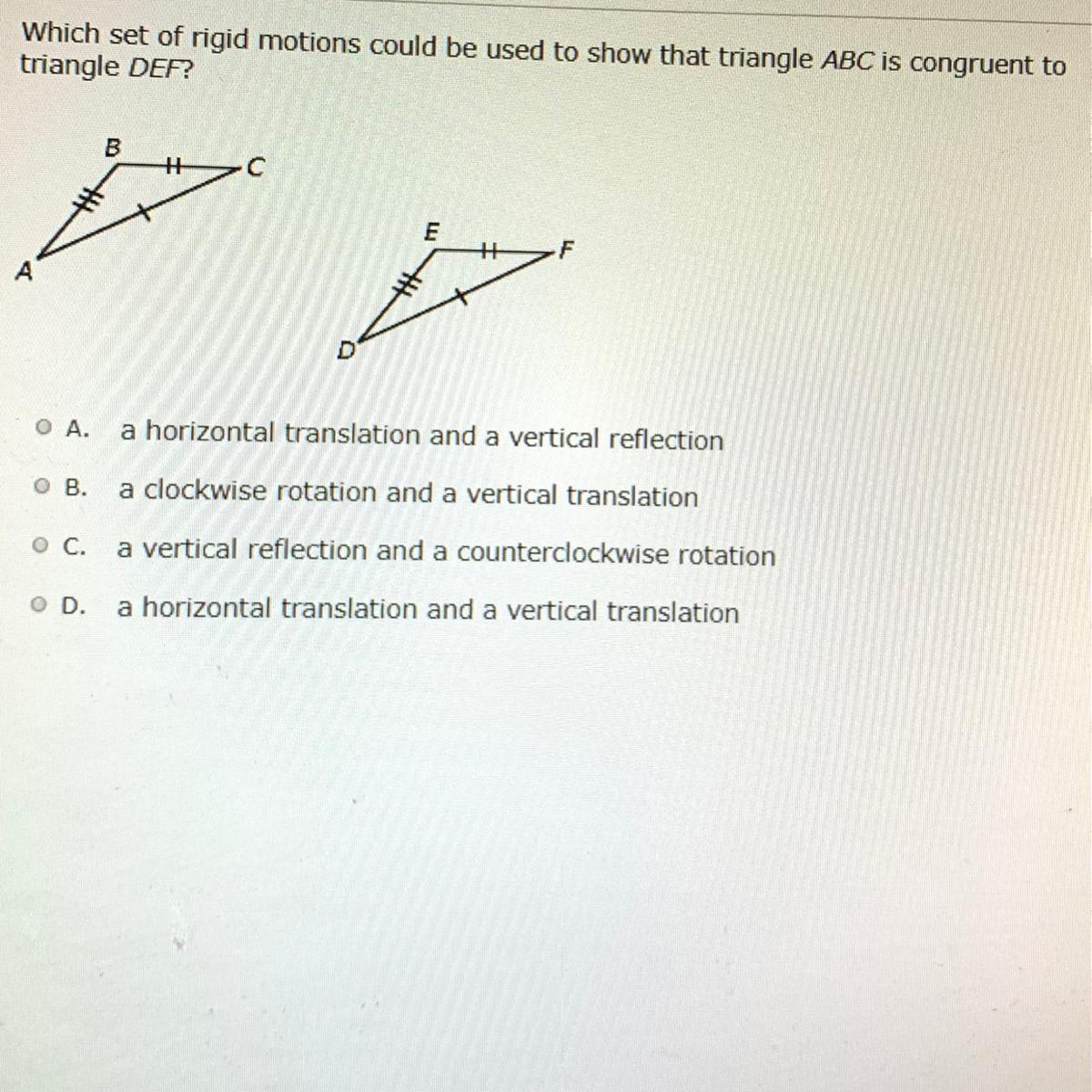 Which set of rigid motions could be used to show that triangle ABC is congruent to triangle DEF?

B
C
A
E
F
D

A. a horizontal translation and a vertical reflection

B. a clockwise rotation and a vertical translation

C. a vertical reflection and a counterclockwise rotation

D. a horizontal translation and a vertical translation